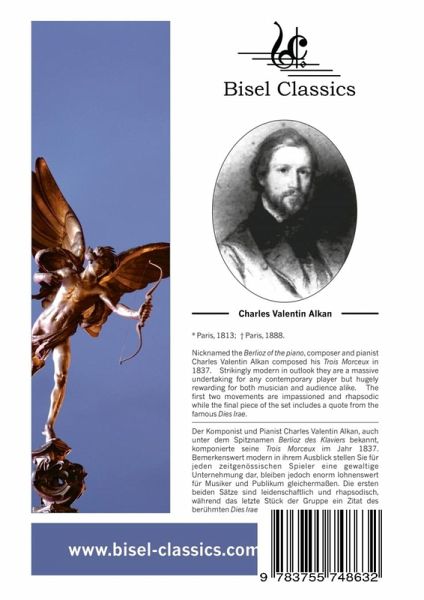 Bisel Classics

Charles Valentin Alkan

* Paris, 1813; † Paris, 1888.

Nicknamed the Berlioz of the piano, composer and pianist Charles Valentin Alkan composed his Trois Morceux in 1837. Strikingly modern in outlook they are a massive undertaking for any contemporary player but hugely rewarding for both musician and audience alike. The first two movements are impassioned and rhapsodic while the final piece of the set includes a quote from the famous Dies Irae.

Der Komponist und Pianist Charles Valentin Alkan, auch unter dem Spitznamen Berlioz des Klaviers bekannt, komponierte seine Trois Morceux im Jahr 1837. Bemerkenswert modern in ihrem Ausblick stellen Sie für jeden zeitgenössischen Spieler eine gewaltige Unternehmung dar, bleiben jedoch enorm lohnenswert für Musiker und Publikum gleichermaßen. Die ersten beiden Sätze sind leidenschaftlich und rhapsodisch, während das letzte Stück der Gruppe ein Zitat des berühmten Dies Irae

www.bisel-classics.com

9 783755 748632